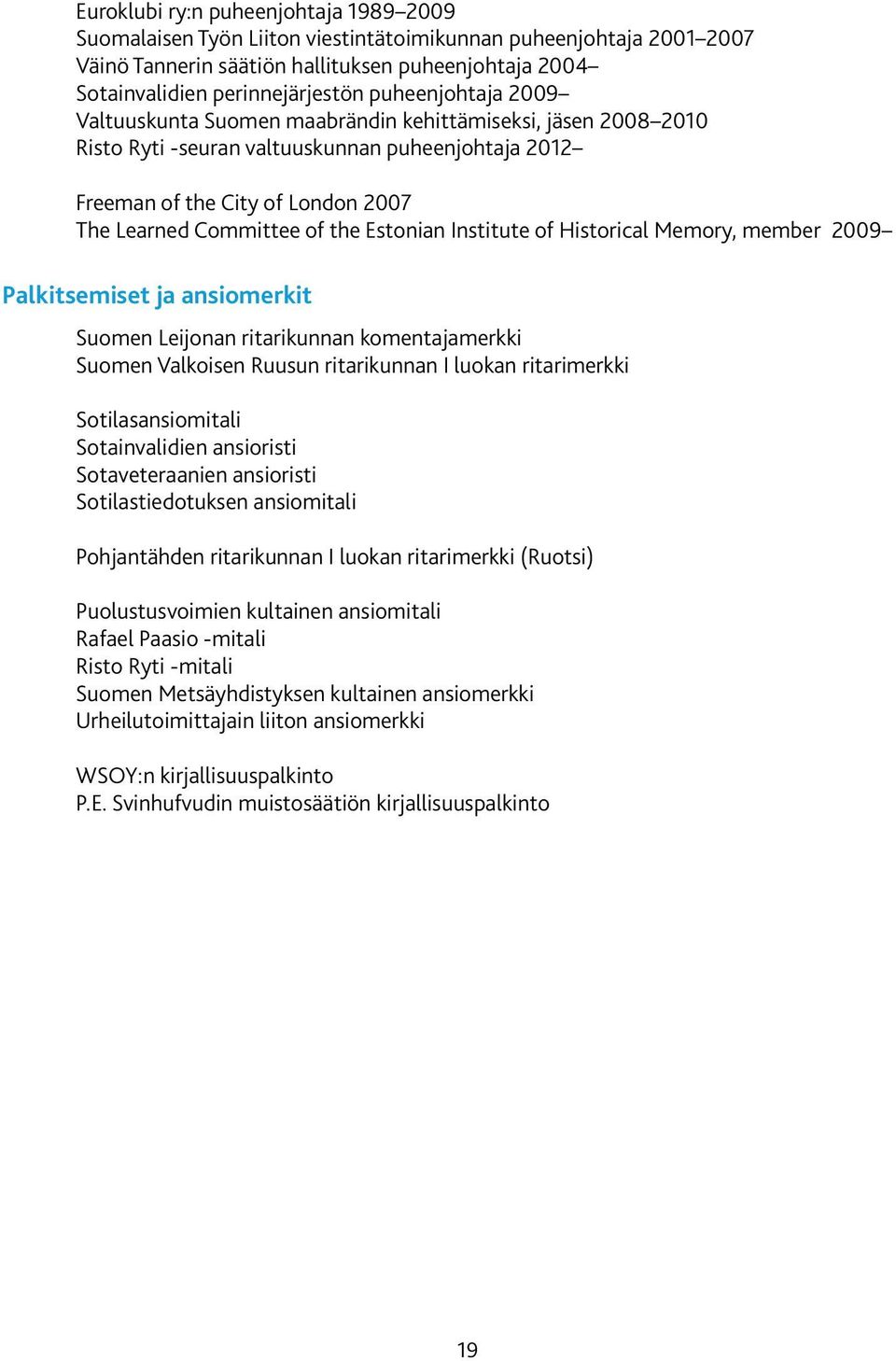 Euroklubi ry:n puheenjohtaja 1989–2009
Suomalaisen Työn Liiton viestintätoimikunnan puheenjohtaja 2001–2007
Väinö Tannerin säätiön hallituksen puheenjohtaja 2004–
Sotainvalidien perinnejärjestön puheenjohtaja 2009–
Valtuuskunta Suomen maabrändin kehittämiseksi, jäsen 2008–2010
Risto Ryti -seuran valtuuskunnan puheenjohtaja 2012–

Freeman of the City of London 2007
The Learned Committee of the Estonian Institute of Historical Memory, member 2009–

Palkitsemiset ja ansiomerkit

Suomen Leijonan ritarikunnan komentajamerkki
Suomen Valkoisen Ruusun ritarikunnan I luokan ritarimerkki

Sotilasansiomitali
Sotainvalidien ansioristi
Sotaveteraanien ansioristi
Sotilastiedotuksen ansiomitali

Pohjantähden ritarikunnan I luokan ritarimerkki (Ruotsi)

Puolustusvoimien kultainen ansiomitali
Rafael Paasio -mitali
Risto Ryti -mitali
Suomen Metsäyhdistyksen kultainen ansiomerkki
Urheilutoimittajain liiton ansiomerkki

WSOY:n kirjallisuuspalkinto
P.E. Svinhufvudin muistosäätiön kirjallisuuspalkinto

19